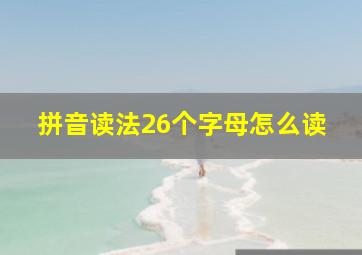 拼音读法26个字母怎么读